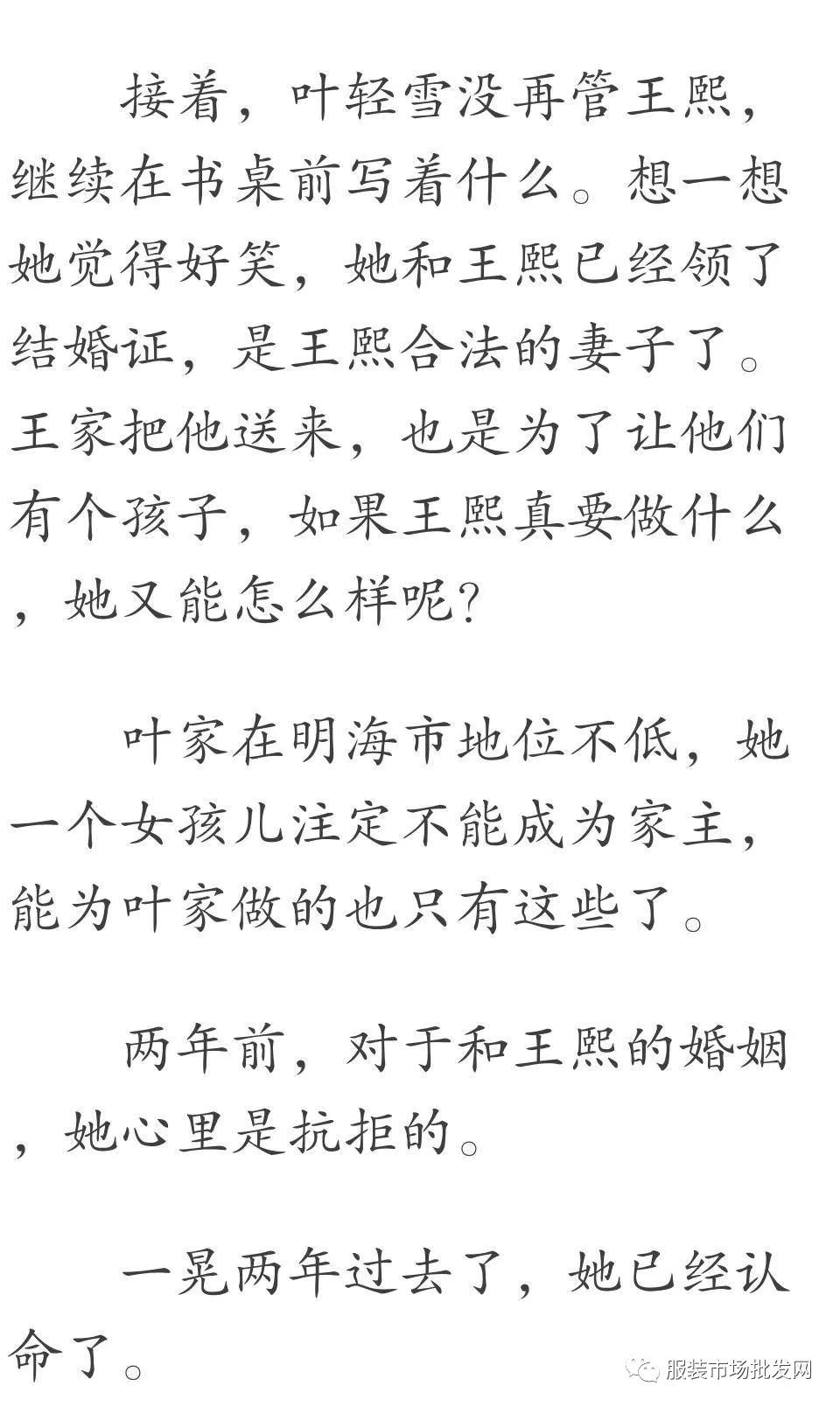 接着，叶轻雪没再管王熙，继续在书桌前写着什么。想一想她觉得好笑，她和王熙已经领了结婚证，是王熙合法的妻子了。王家把他送来，也是为了让他们有个孩子，如果王熙真要做什么，她又能怎么样呢?

叶家在明海市地位不低，她一个女孩儿注定不能成为家主，能为叶家做的也只有这些了。

两年前，对于和王熙的婚姻，她心里是抗拒的。

一晃两年过去了，她已经认命了。

服装市场批发网